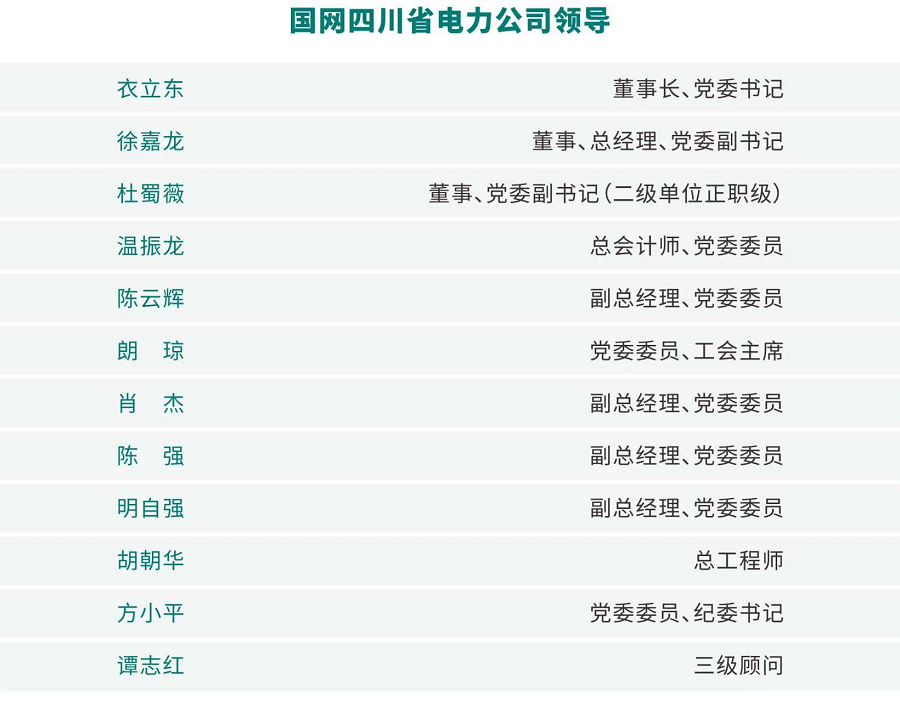 国网四川省电力公司领导

衣立东 董事长、党委书记

徐嘉龙 董事、总经理、党委副书记

杜蜀薇 董事、党委副书记（二级单位正职级）

温振龙 总会计师、党委委员

陈云辉 副总经理、党委委员

朗 琼 党委委员、工会主席

肖 杰 副总经理、党委委员

陈 强 副总经理、党委委员

明自强 副总经理、党委委员

胡朝华 总工程师

方小平 党委委员、纪委书记

谭志红 三级顾问